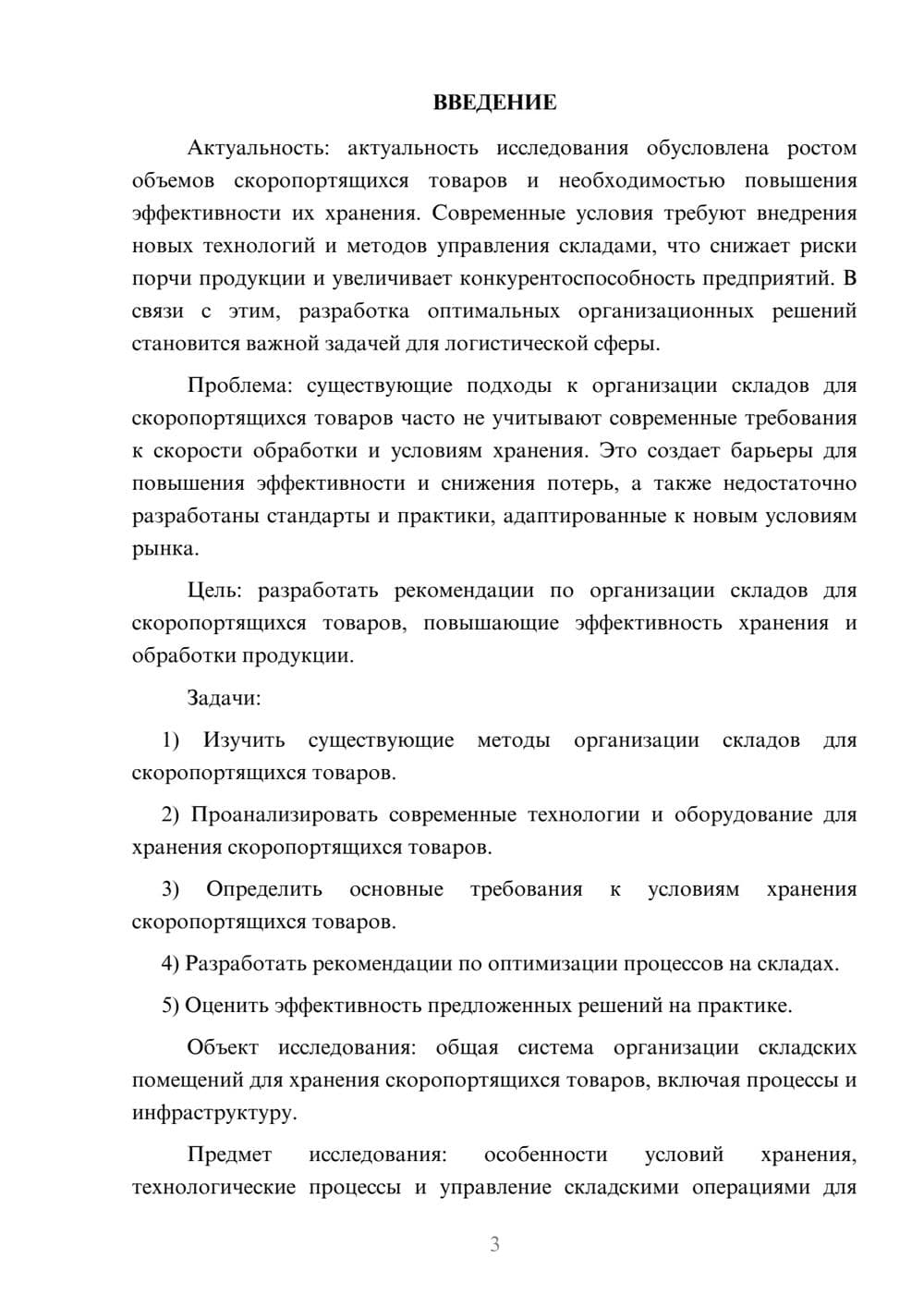 ВВЕДЕНИЕ

Актуальность: актуальность исследования обусловлена ростом объемов скоропортящихся товаров и необходимостью повышения эффективности их хранения. Современные условия требуют внедрения новых технологий и методов управления складами, что снижает риски порчи продукции и увеличивает конкурентоспособность предприятий. В связи с этим, разработка оптимальных организационных решений становится важной задачей для логистической сферы.

Проблема: существующие подходы к организации складов для скоропортящихся товаров часто не учитывают современные требования к скорости обработки и условиям хранения. Это создает барьеры для повышения эффективности и снижения потерь, а также недостаточно разработаны стандарты и практики, адаптированные к новым условиям рынка.

Цель: разработать рекомендации по организации складов для скоропортящихся товаров, повышающие эффективность хранения и обработки продукции.

Задачи:

1) Изучить существующие методы организации складов для скоропортящихся товаров.

2) Проанализировать современные технологии и оборудование для хранения скоропортящихся товаров.

3) Определить основные требования к условиям хранения скоропортящихся товаров.

4) Разработать рекомендации по оптимизации процессов на складах.

5) Оценить эффективность предложенных решений на практике.

Объект исследования: общая система организации складских помещений для хранения скоропортящихся товаров, включая процессы и инфраструктуру.

Предмет исследования: особенности условий хранения, технологические процессы и управление складскими операциями для

3